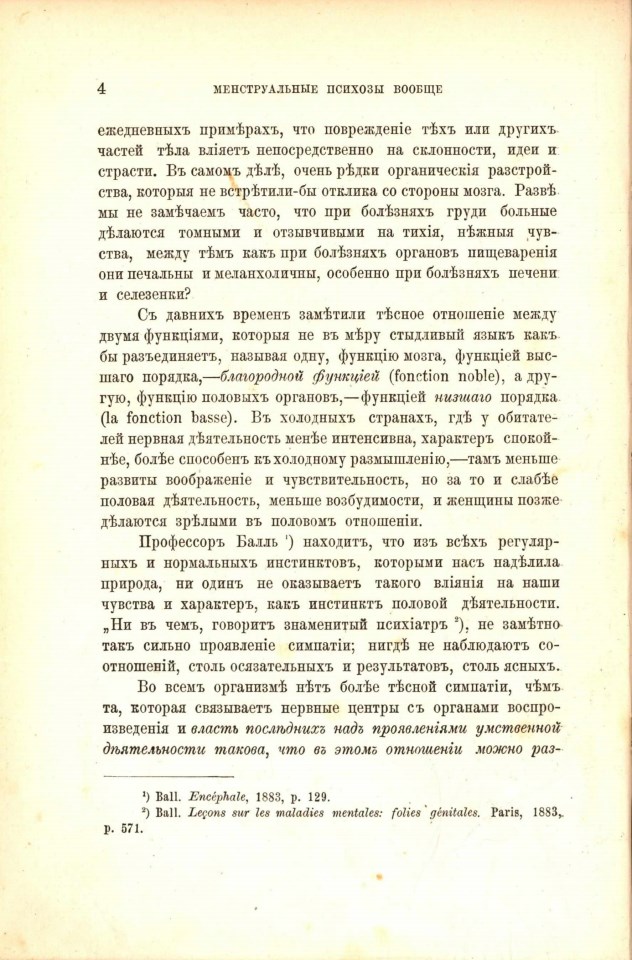 4 МЕНСТРУАЛЬНЫЕ ПСИХОЗЫ ВООБЩЕ

ежедневныхъ примѣрахъ, что поврежденіе тѣхъ или другихъ частей тѣла вліяетъ непосредственно на склонности, идеи и страсти. Въ самомъ дѣлѣ, очень рѣдки органическія разстройства, которыя не встрѣтили-бы отклика со стороны мозга. Развѣ мы не замѣчаемъ часто, что при болѣзняхъ груди больные дѣлаются томными и отзывчивыми на тихія, нѣжныя чувства, между тѣмъ какъ при болѣзняхъ органовъ пищеваренія они печальны и меланхоличны, особенно при болѣзняхъ печени и селезенки?

Съ давнихъ временъ замѣтили тѣсное отношеніе между двумя функціями, которыя не въ мѣру стыдливый языкъ какъ бы разъединяетъ, называя одну, функцію мозга, функціей высшаго порядка,—благородной функціей (fonction noble), а другую, функцію половыхъ органовъ,—функціей низшаго порядка (la fonction basse). Въ холодныхъ странахъ, гдѣ у обитателей нервная дѣятельность менѣе интенсивна, характеръ спокойнѣе, болѣе способенъ къ холодному размышленію,—тамъ меньше развиты воображеніе и чувствительность, но за то и слабѣе половая дѣятельность, меньше возбудимости, и женщины позже дѣлаются зрѣлыми въ половомъ отношеніи.

Профессоръ Балль ¹) находитъ, что изъ всѣхъ регулярныхъ и нормальныхъ инстинктовъ, которыми насъ надѣлила природа, ни одинъ не оказываетъ такого вліянія на наши чувства и характеръ, какъ инстинктъ половой дѣятельности. „Ни въ чемъ, говоритъ знаменитый психіатръ ²), не замѣтно такъ сильно проявленіе симпатіи; нигдѣ не наблюдаютъ соотношеній, столь осязательныхъ и результатовъ, столь ясныхъ.

Во всемъ организмѣ нѣтъ болѣе тѣсной симпатіи, чѣмъ та, которая связываетъ нервные центры съ органами воспроизведенія и власть послѣднихъ надъ проявленіями умственной дѣятельности такова, что въ этомъ отношеніи можно раз-

¹) Ball. Encéphale, 1883, p. 129.
²) Ball. Leçons sur les maladies mentales: folies génitales. Paris, 1883, p. 571.